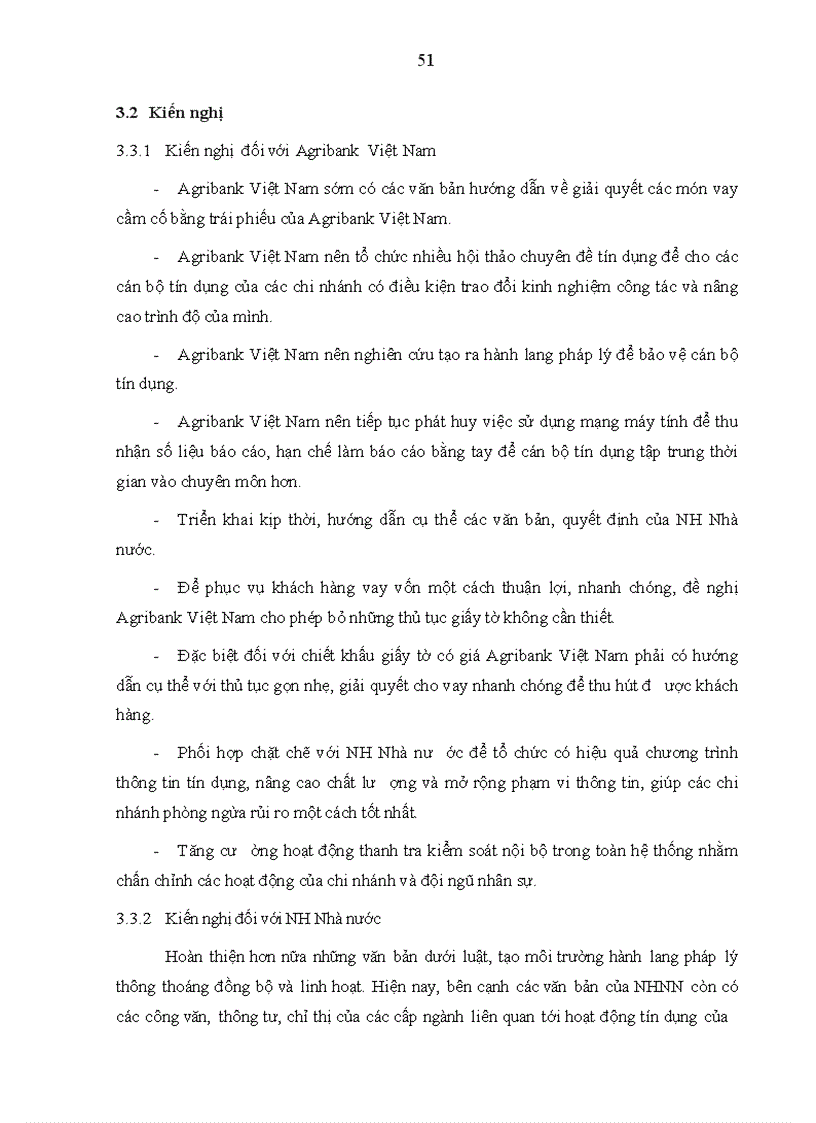 51

3.2 Kiến nghị

3.3.1 Kiến nghị đối với Agribank Việt Nam

- Agribank Việt Nam sớm có các văn bản hướng dẫn về giải quyết các món vay cầm cố bằng trái phiếu của Agribank Việt Nam.

- Agribank Việt Nam nên tổ chức nhiều hội thảo chuyên đề tín dụng để cho các cán bộ tín dụng của các chi nhánh có điều kiện trao đổi kinh nghiệm công tác và nâng cao trình độ của mình.

- Agribank Việt Nam nên nghiên cứu tạo ra hành lang pháp lý để bảo vệ cán bộ tín dụng.

- Agribank Việt Nam nên tiếp tục phát huy việc sử dụng mạng máy tính để thu nhận số liệu báo cáo, hạn chế làm báo cáo bằng tay để cán bộ tín dụng tập trung thời gian vào chuyên môn hơn.

- Triển khai kịp thời, hướng dẫn cụ thể các văn bản, quyết định của NH Nhà nước.

- Để phục vụ khách hàng vay vốn một cách thuận lợi, nhanh chóng, đề nghị Agribank Việt Nam cho phép bỏ những thủ tục giấy tờ không cần thiết.

- Đặc biệt đối với chiết khấu giấy tờ có giá Agribank Việt Nam phải có hướng dẫn cụ thể với thủ tục gọn nhẹ, giải quyết cho vay nhanh chóng để thu hút đ ược khách hàng.

- Phối hợp chặt chẽ với NH Nhà nư ớc để tổ chức có hiệu quả chương trình thông tin tín dụng, nâng cao chất lư ợng và mở rộng phạm vi thông tin, giúp các chi nhánh phòng ngừa rủi ro một cách tốt nhất.

- Tăng cư ờng hoạt động thanh tra kiểm soát nội bộ trong toàn hệ thống nhằm chấn chỉnh các hoạt động của chi nhánh và đội ngũ nhân sự.

3.3.2 Kiến nghị đối với NH Nhà nước

Hoàn thiện hơn nữa những văn bản dưới luật, tạo môi trường hành lang pháp lý thông thoáng đồng bộ và linh hoạt. Hiện nay, bên cạnh các văn bản của NHNN còn có các công văn, thông tư, chỉ thị của các cấp ngành liên quan tới hoạt động tín dụng của